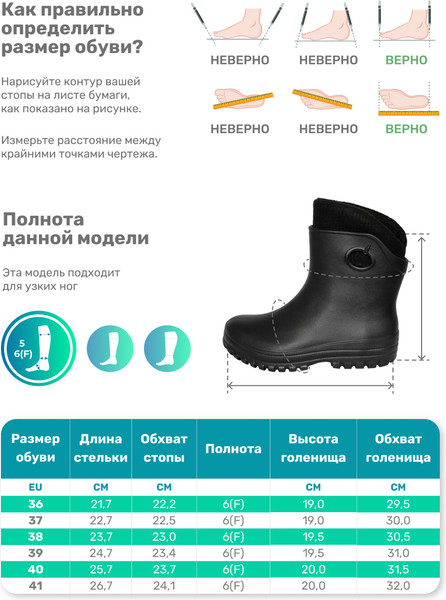 Как правильно определить размер обуви?

Нарисуйте контур вашей стопы на листе бумаги, как показано на рисунке.

Измерьте расстояние между крайними точками чертежа.

НЕВЕРНО НЕВЕРНО ВЕРНО

НЕВЕРНО НЕВЕРНО ВЕРНО

Полнота данной модели

Эта модель подходит для узких ног

5
6(F)

| Размер обуви | Длина стельки | Обхват стопы | Полнота | Высота голенища | Обхват голенища |
|---|---|---|---|---|---|
| EU | СМ | СМ | | СМ | СМ |
| 36 | 21,7 | 22,2 | 6(F) | 19,0 | 29,5 |
| 37 | 22,7 | 22,5 | 6(F) | 19,0 | 30,0 |
| 38 | 23,7 | 23,0 | 6(F) | 19,5 | 30,5 |
| 39 | 24,7 | 23,4 | 6(F) | 19,5 | 31,0 |
| 40 | 25,7 | 23,7 | 6(F) | 20,0 | 31,5 |
| 41 | 26,7 | 24,1 | 6(F) | 20,0 | 32,0 |